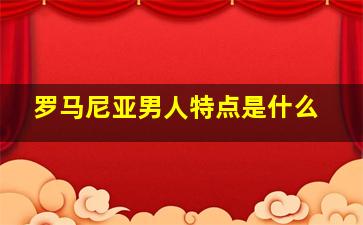 罗马尼亚男人特点是什么